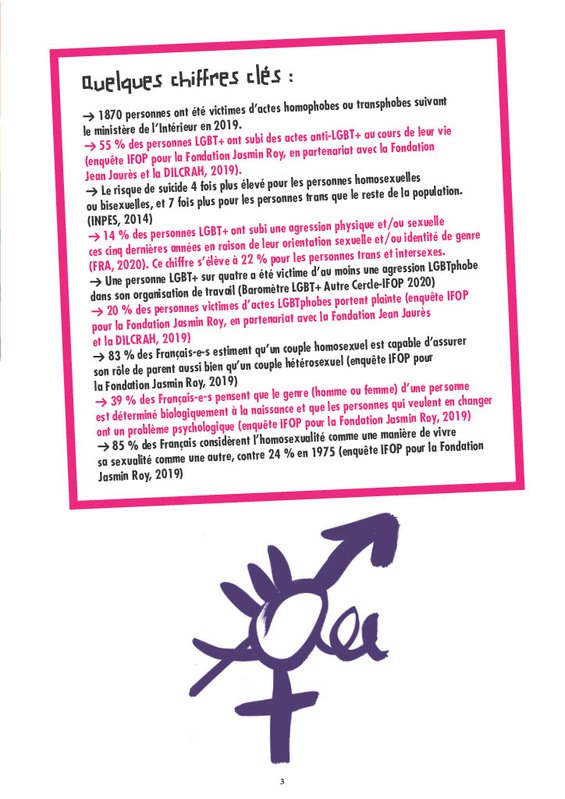 Quelques chiffres clés :

→ 1870 personnes ont été victimes d'actes homophobes ou transphobes suivant le ministère de l'Intérieur en 2019.
→ 55 % des personnes LGBT+ ont subi des actes anti-LGBT+ au cours de leur vie (enquête IFOP pour la Fondation Jasmin Roy, en partenariat avec la Fondation Jean Jaurès et la DILCRAH, 2019).
→ Le risque de suicide 4 fois plus élevé pour les personnes homosexuelles ou bisexuelles, et 7 fois plus pour les personnes trans que le reste de la population. (INPES, 2014)
→ 14 % des personnes LGBT+ ont subi une agression physique et/ou sexuelle ces cinq dernières années en raison de leur orientation sexuelle et/ou identité de genre (FRA, 2020). Ce chiffre s'élève à 22 % pour les personnes trans et intersexes.
→ Une personne LGBT+ sur quatre a été victime d'au moins une agression LGBTphobe dans son organisation de travail (Baromètre LGBT+ Autre Cercle-IFOP 2020)
→ 20 % des personnes victimes d'actes LGBTphobes portent plainte (enquête IFOP pour la Fondation Jasmin Roy, en partenariat avec la Fondation Jean Jaurès et la DILCRAH, 2019)
→ 83 % des Français-e-s estiment qu'un couple homosexuel est capable d'assurer son rôle de parent aussi bien qu'un couple hétérosexuel (enquête IFOP pour la Fondation Jasmin Roy, 2019)
→ 39 % des Français-e-s pensent que le genre (homme ou femme) d'une personne est déterminé biologiquement à la naissance et que les personnes qui veulent en changer ont un problème psychologique (enquête IFOP pour la Fondation Jasmin Roy, 2019)
→ 85 % des Français considèrent l'homosexualité comme une manière de vivre sa sexualité comme une autre, contre 24 % en 1975 (enquête IFOP pour la Fondation Jasmin Roy, 2019)

3